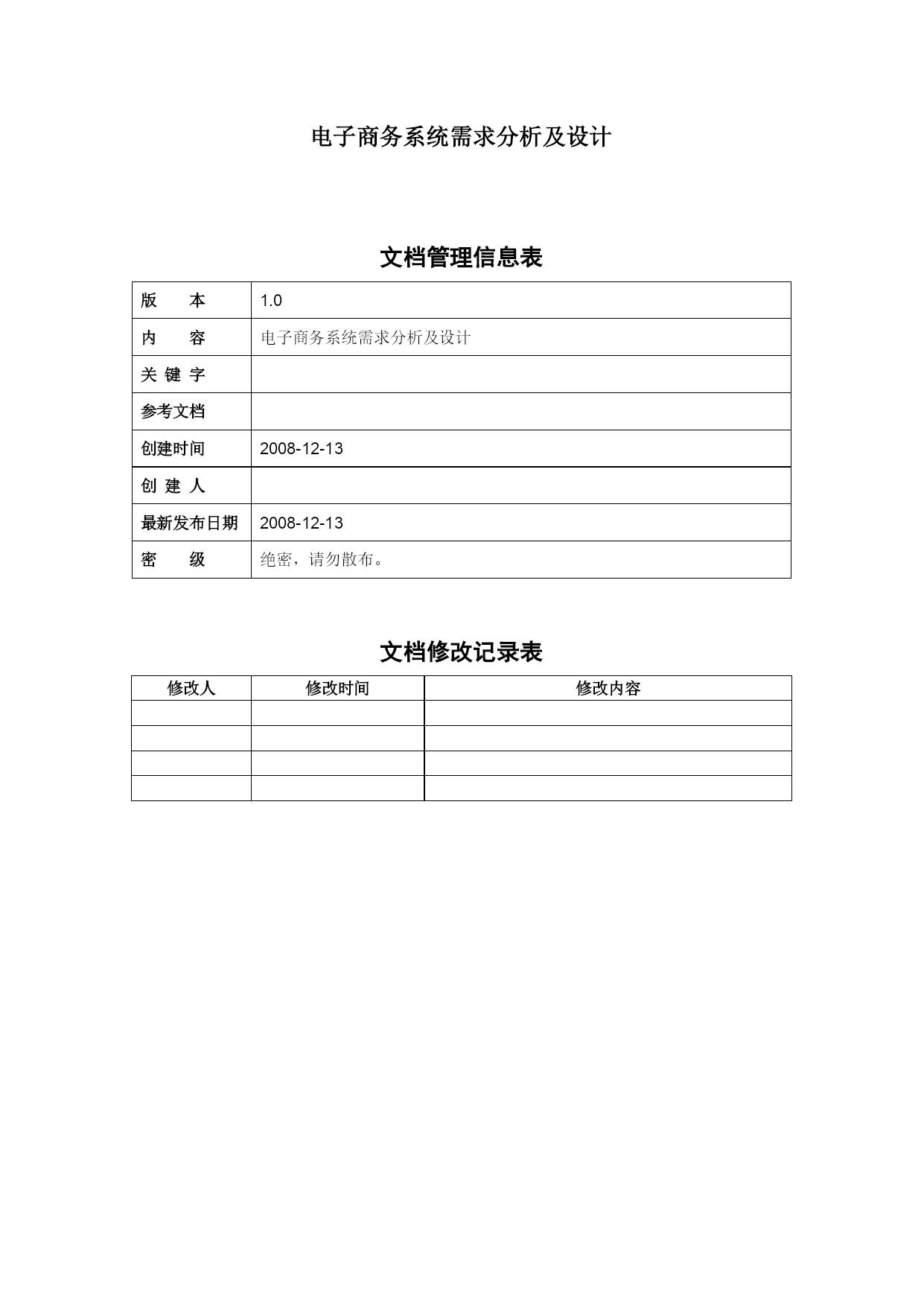 电子商务系统需求分析及设计

文档管理信息表

| 版　　本 | 1.0 |
|---|---|
| 内　　容 | 电子商务系统需求分析及设计 |
| 关 键 字 | |
| 参考文档 | |
| 创建时间 | 2008-12-13 |
| 创 建 人 | |
| 最新发布日期 | 2008-12-13 |
| 密　　级 | 绝密，请勿散布。 |

文档修改记录表

| 修改人 | 修改时间 | 修改内容 |
|---|---|---|
| | | |
| | | |
| | | |
| | | |